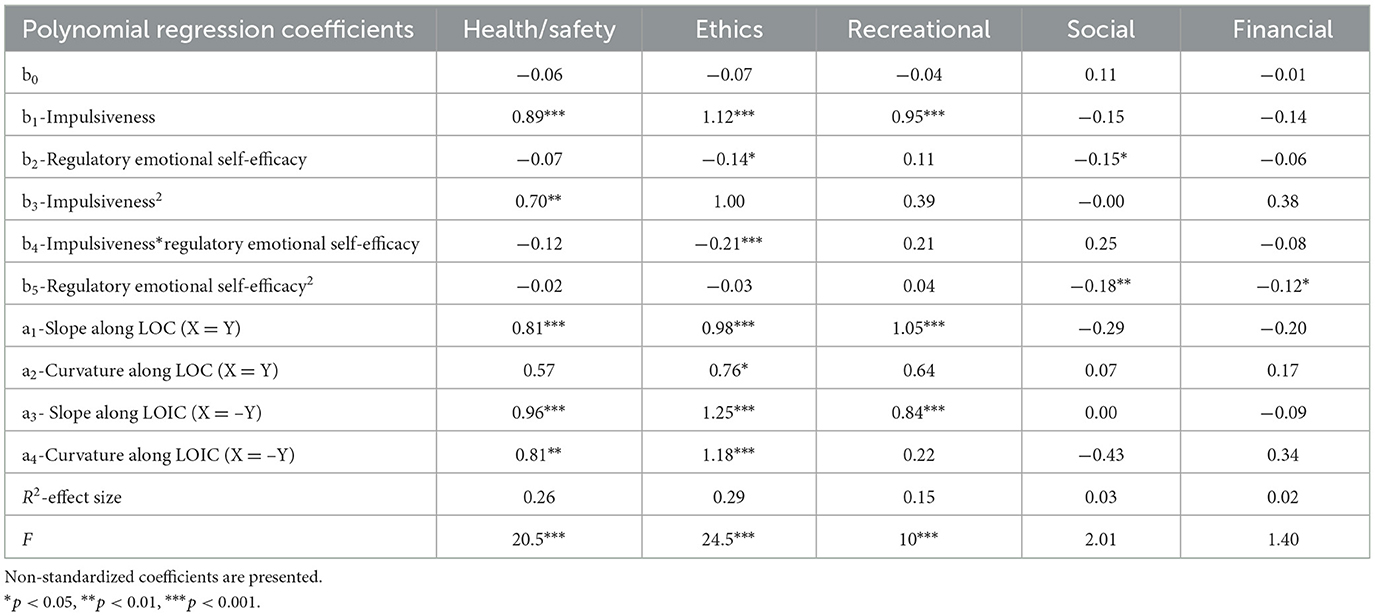 | Polynomial regression coefficients | Health/safety | Ethics | Recreational | Social | Financial |
|---|---|---|---|---|---|
| $b_0$ | −0.06 | −0.07 | −0.04 | 0.11 | −0.01 |
| $b_1$-Impulsiveness | 0.89*** | 1.12*** | 0.95*** | −0.15 | −0.14 |
| $b_2$-Regulatory emotional self-efficacy | −0.07 | −0.14* | 0.11 | −0.15* | −0.06 |
| $b_3$-Impulsiveness$^2$ | 0.70** | 1.00 | 0.39 | −0.00 | 0.38 |
| $b_4$-Impulsiveness*regulatory emotional self-efficacy | −0.12 | −0.21*** | 0.21 | 0.25 | −0.08 |
| $b_5$-Regulatory emotional self-efficacy$^2$ | −0.02 | −0.03 | 0.04 | −0.18** | −0.12* |
| $a_1$-Slope along LOC (X = Y) | 0.81*** | 0.98*** | 1.05*** | −0.29 | −0.20 |
| $a_2$-Curvature along LOC (X = Y) | 0.57 | 0.76* | 0.64 | 0.07 | 0.17 |
| $a_3$- Slope along LOIC (X = −Y) | 0.96*** | 1.25*** | 0.84*** | 0.00 | −0.09 |
| $a_4$-Curvature along LOIC (X = −Y) | 0.81** | 1.18*** | 0.22 | −0.43 | 0.34 |
| $R^2$-effect size | 0.26 | 0.29 | 0.15 | 0.03 | 0.02 |
| $F$ | 20.5*** | 24.5*** | 10*** | 2.01 | 1.40 |

Non-standardized coefficients are presented.
$^*p < 0.05$, $^{**}p < 0.01$, $^{***}p < 0.001$.